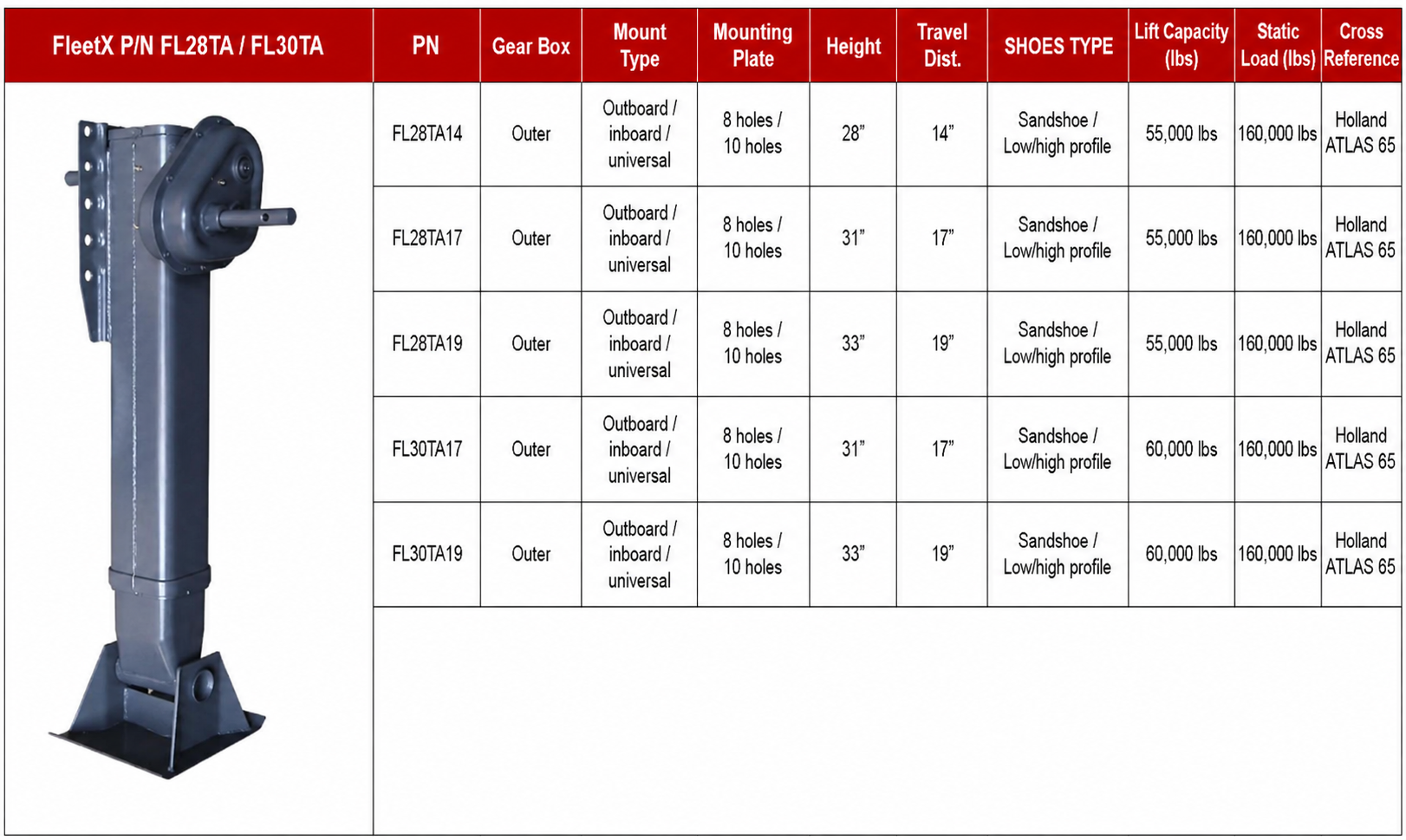 | FleetX P/N FL28TA / FL30TA | PN | Gear Box | Mount Type | Mounting Plate | Height | Travel Dist. | SHOES TYPE | Lift Capacity (lbs) | Static Load (lbs) | Cross Reference |
|---|---|---|---|---|---|---|---|---|---|---|
| | FL28TA14 | Outer | Outboard / inboard / universal | 8 holes / 10 holes | 28” | 14” | Sandshoe / Low/high profile | 55,000 lbs | 160,000 lbs | Holland ATLAS 65 |
| | FL28TA17 | Outer | Outboard / inboard / universal | 8 holes / 10 holes | 31” | 17” | Sandshoe / Low/high profile | 55,000 lbs | 160,000 lbs | Holland ATLAS 65 |
| | FL28TA19 | Outer | Outboard / inboard / universal | 8 holes / 10 holes | 33” | 19” | Sandshoe / Low/high profile | 55,000 lbs | 160,000 lbs | Holland ATLAS 65 |
| | FL30TA17 | Outer | Outboard / inboard / universal | 8 holes / 10 holes | 31” | 17” | Sandshoe / Low/high profile | 60,000 lbs | 160,000 lbs | Holland ATLAS 65 |
| | FL30TA19 | Outer | Outboard / inboard / universal | 8 holes / 10 holes | 33” | 19” | Sandshoe / Low/high profile | 60,000 lbs | 160,000 lbs | Holland ATLAS 65 |